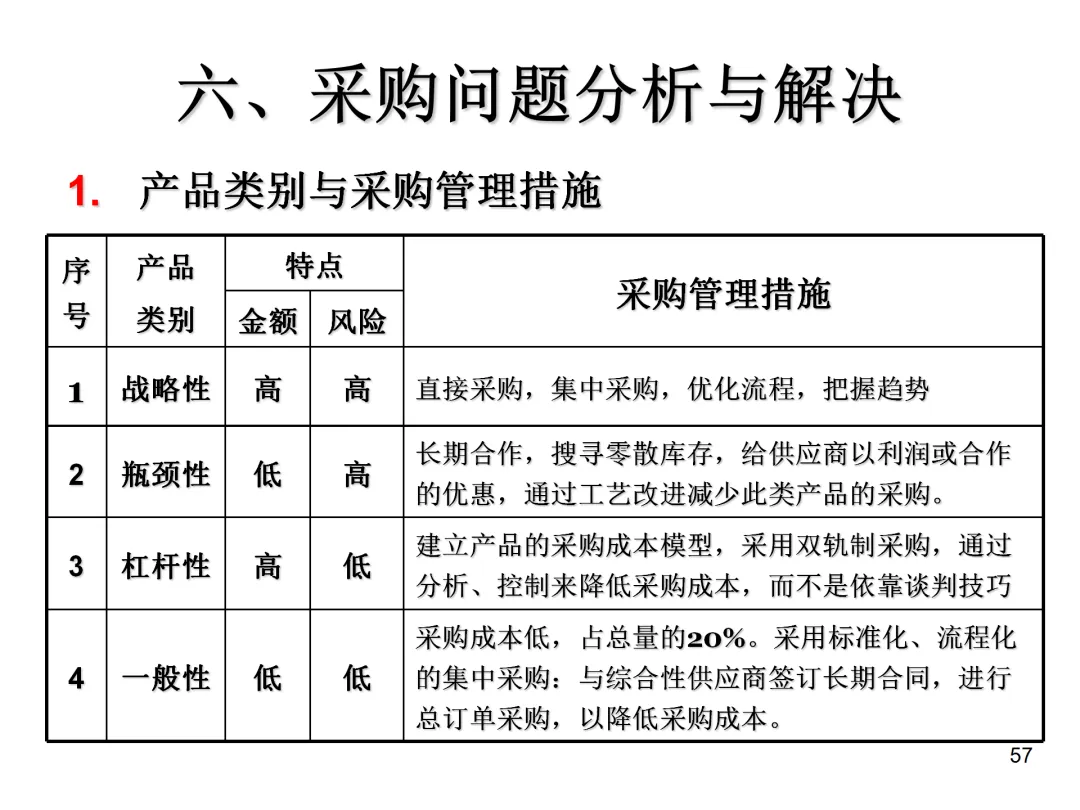 六、采购问题分析与解决

1. 产品类别与采购管理措施

| 序号 | 产品类别 | 特点 金额 | 特点 风险 | 采购管理措施 |
|---|---|---|---|---|
| 1 | 战略性 | 高 | 高 | 直接采购，集中采购，优化流程，把握趋势 |
| 2 | 瓶颈性 | 低 | 高 | 长期合作，搜寻零散库存，给供应商以利润或合作的优惠，通过工艺改进减少此类产品的采购。 |
| 3 | 杠杆性 | 高 | 低 | 建立产品的采购成本模型，采用双轨制采购，通过分析、控制来降低采购成本，而不是依靠谈判技巧 |
| 4 | 一般性 | 低 | 低 | 采购成本低，占总量的20%。采用标准化、流程化的集中采购：与综合性供应商签订长期合同，进行总订单采购，以降低采购成本。 |

57